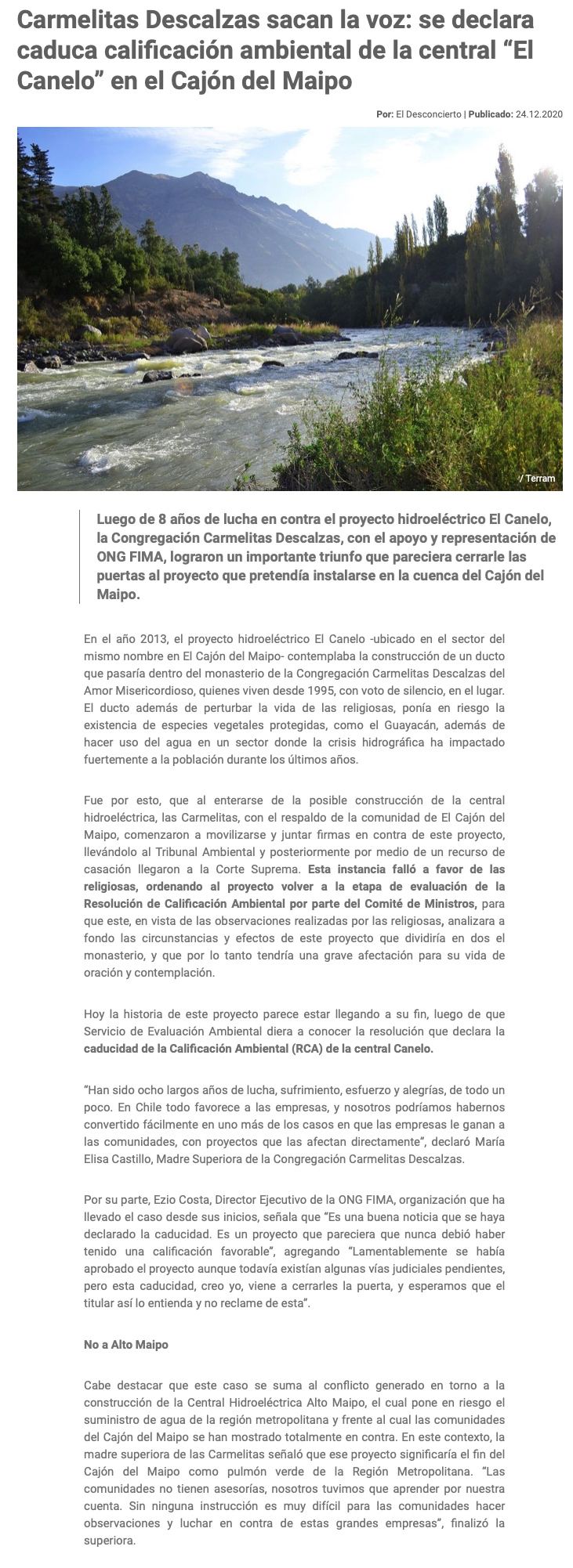 Carmelitas Descalzas sacan la voz: se declara caduca calificación ambiental de la central “El Canelo” en el Cajón del Maipo

Por: El Desconcierto | Publicado: 24.12.2020

/ Terram

Luego de 8 años de lucha en contra el proyecto hidroeléctrico El Canelo, la Congregación Carmelitas Descalzas, con el apoyo y representación de ONG FIMA, lograron un importante triunfo que pareciera cerrarle las puertas al proyecto que pretendía instalarse en la cuenca del Cajón del Maipo.

En el año 2013, el proyecto hidroeléctrico El Canelo -ubicado en el sector del mismo nombre en El Cajón del Maipo- contemplaba la construcción de un ducto que pasaría dentro del monasterio de la Congregación Carmelitas Descalzas del Amor Misericordioso, quienes viven desde 1995, con voto de silencio, en el lugar. El ducto además de perturbar la vida de las religiosas, ponía en riesgo la existencia de especies vegetales protegidas, como el Guayacán, además de hacer uso del agua en un sector donde la crisis hidrográfica ha impactado fuertemente a la población durante los últimos años.

Fue por esto, que al enterarse de la posible construcción de la central hidroeléctrica, las Carmelitas, con el respaldo de la comunidad de El Cajón del Maipo, comenzaron a movilizarse y juntar firmas en contra de este proyecto, llevándolo al Tribunal Ambiental y posteriormente por medio de un recurso de casación llegaron a la Corte Suprema. Esta instancia falló a favor de las religiosas, ordenando al proyecto volver a la etapa de evaluación de la Resolución de Calificación Ambiental por parte del Comité de Ministros, para que este, en vista de las observaciones realizadas por las religiosas, analizara a fondo las circunstancias y efectos de este proyecto que dividiría en dos el monasterio, y que por lo tanto tendría una grave afectación para su vida de oración y contemplación.

Hoy la historia de este proyecto parece estar llegando a su fin, luego de que Servicio de Evaluación Ambiental diera a conocer la resolución que declara la caducidad de la Calificación Ambiental (RCA) de la central Canelo.

“Han sido ocho largos años de lucha, sufrimiento, esfuerzo y alegrías, de todo un poco. En Chile todo favorece a las empresas, y nosotros podríamos habernos convertido fácilmente en uno más de los casos en que las empresas le ganan a las comunidades, con proyectos que las afectan directamente”, declaró María Elisa Castillo, Madre Superiora de la Congregación Carmelitas Descalzas.

Por su parte, Ezio Costa, Director Ejecutivo de la ONG FIMA, organización que ha llevado el caso desde sus inicios, señala que “Es una buena noticia que se haya declarado la caducidad. Es un proyecto que pareciera que nunca debió haber tenido una calificación favorable”, agregando “Lamentablemente se había aprobado el proyecto aunque todavía existían algunas vías judiciales pendientes, pero esta caducidad, creo yo, viene a cerrarles la puerta, y esperamos que el titular así lo entienda y no reclame de esta”.

No a Alto Maipo

Cabe destacar que este caso se suma al conflicto generado en torno a la construcción de la Central Hidroeléctrica Alto Maipo, el cual pone en riesgo el suministro de agua de la región metropolitana y frente al cual las comunidades del Cajón del Maipo se han mostrado totalmente en contra. En este contexto, la madre superiora de las Carmelitas señaló que ese proyecto significaría el fin del Cajón del Maipo como pulmón verde de la Región Metropolitana. “Las comunidades no tienen asesorías, nosotros tuvimos que aprender por nuestra cuenta. Sin ninguna instrucción es muy difícil para las comunidades hacer observaciones y luchar en contra de estas grandes empresas”, finalizó la superiora.